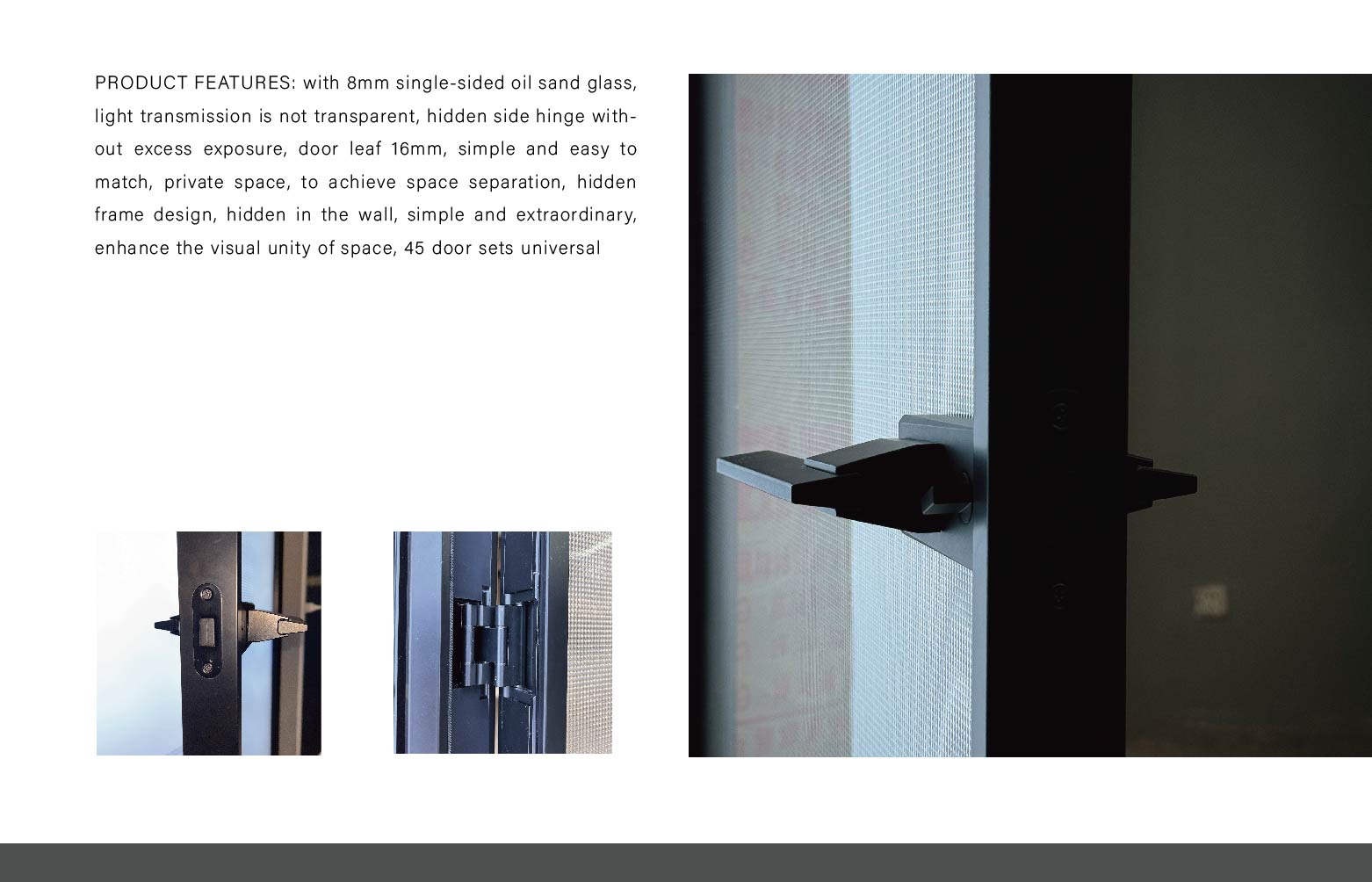 PRODUCT FEATURES: with 8mm single-sided oil sand glass, light transmission is not transparent, hidden side hinge without excess exposure, door leaf 16mm, simple and easy to match, private space, to achieve space separation, hidden frame design, hidden in the wall, simple and extraordinary, enhance the visual unity of space, 45 door sets universal